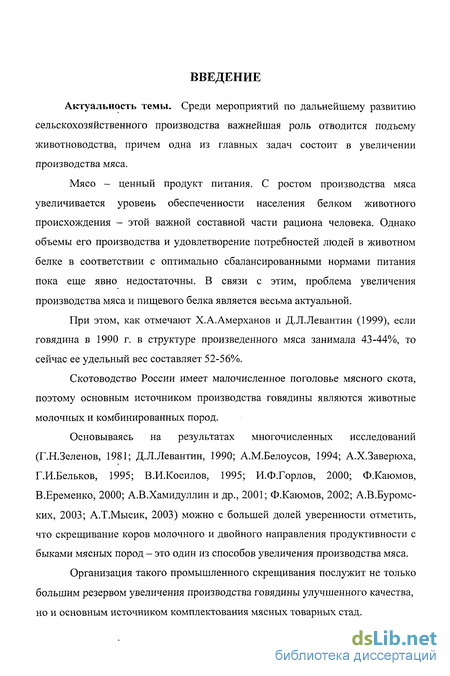 ВВЕДЕНИЕ

Актуальность темы. Среди мероприятий по дальнейшему развитию сельскохозяйственного производства важнейшая роль отводится подъему животноводства, причем одна из главных задач состоит в увеличении производства мяса.

Мясо – ценный продукт питания. С ростом производства мяса увеличивается уровень обеспеченности населения белком животного происхождения – этой важной составной части рациона человека. Однако объемы его производства и удовлетворение потребностей людей в животном белке в соответствии с оптимально сбалансированными нормами питания пока еще явно недостаточны. В связи с этим, проблема увеличения производства мяса и пищевого белка является весьма актуальной.

При этом, как отмечают Х.А.Амерханов и Д.Л.Левантин (1999), если говядина в 1990 г. в структуре произведенного мяса занимала 43-44%, то сейчас ее удельный вес составляет 52-56%.

Скотоводство России имеет малочисленное поголовье мясного скота, поэтому основным источником производства говядины являются животные молочных и комбинированных пород.

Основываясь на результатах многочисленных исследований (Г.Н.Зеленов, 1981; Д.Л.Левантин, 1990; А.М.Белоусов, 1994; А.Х.Заверюха, Г.И.Бельков, 1995; В.И.Косилов, 1995; И.Ф.Горлов, 2000; Ф.Каюмов, В.Еременко, 2000; А.В.Хамидуллин и др., 2001; Ф.Каюмов, 2002; А.В.Буромских, 2003; А.Т.Мысик, 2003) можно с большей долей уверенности отметить, что скрещивание коров молочного и двойного направления продуктивности с быками мясных пород – это один из способов увеличения производства мяса.

Организация такого промышленного скрещивания послужит не только большим резервом увеличения производства говядины улучшенного качества, но и основным источником комплектования мясных товарных стад.

dsLib.net
библиотека диссертаций